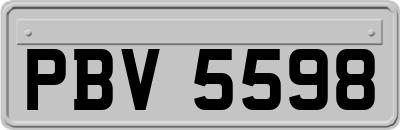 PBV 5598